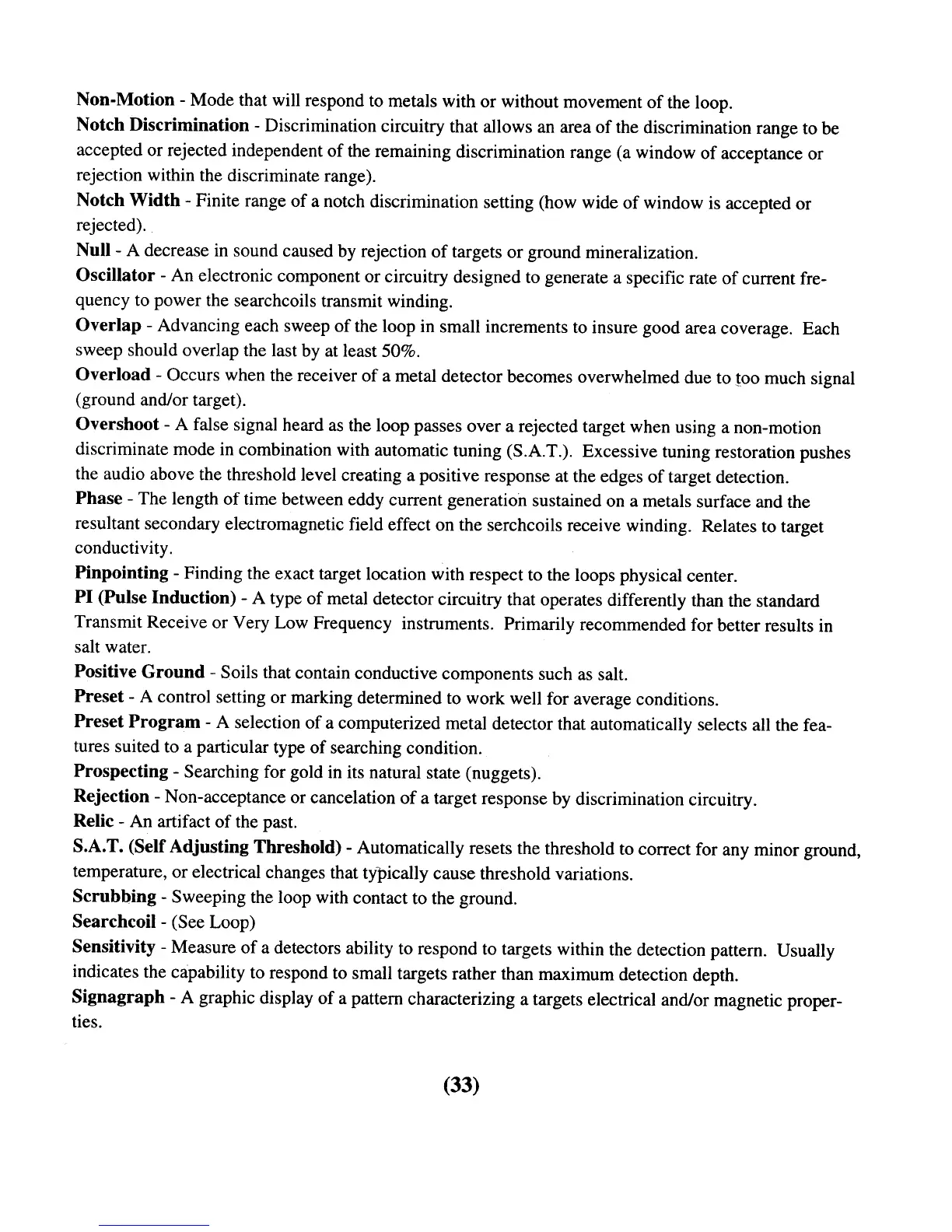 Non-Motion - Mode that will respond to metals with or without movement of the loop.

Notch Discrimination - Discrimination circuitry that allows an area of the discrimination range to be accepted or rejected independent of the remaining discrimination range (a window of acceptance or rejection within the discriminate range).

Notch Width - Finite range of a notch discrimination setting (how wide of window is accepted or rejected).

Null - A decrease in sound caused by rejection of targets or ground mineralization.

Oscillator - An electronic component or circuitry designed to generate a specific rate of current frequency to power the searchcoils transmit winding.

Overlap - Advancing each sweep of the loop in small increments to insure good area coverage. Each sweep should overlap the last by at least 50%.

Overload - Occurs when the receiver of a metal detector becomes overwhelmed due to too much signal (ground and/or target).

Overshoot - A false signal heard as the loop passes over a rejected target when using a non-motion discriminate mode in combination with automatic tuning (S.A.T.). Excessive tuning restoration pushes the audio above the threshold level creating a positive response at the edges of target detection.

Phase - The length of time between eddy current generation sustained on a metals surface and the resultant secondary electromagnetic field effect on the serchcoils receive winding. Relates to target conductivity.

Pinpointing - Finding the exact target location with respect to the loops physical center.

PI (Pulse Induction) - A type of metal detector circuitry that operates differently than the standard Transmit Receive or Very Low Frequency instruments. Primarily recommended for better results in salt water.

Positive Ground - Soils that contain conductive components such as salt.

Preset - A control setting or marking determined to work well for average conditions.

Preset Program - A selection of a computerized metal detector that automatically selects all the features suited to a particular type of searching condition.

Prospecting - Searching for gold in its natural state (nuggets).

Rejection - Non-acceptance or cancelation of a target response by discrimination circuitry.

Relic - An artifact of the past.

S.A.T. (Self Adjusting Threshold) - Automatically resets the threshold to correct for any minor ground, temperature, or electrical changes that typically cause threshold variations.

Scrubbing - Sweeping the loop with contact to the ground.

Searchcoil - (See Loop)

Sensitivity - Measure of a detectors ability to respond to targets within the detection pattern. Usually indicates the capability to respond to small targets rather than maximum detection depth.

Signagraph - A graphic display of a pattern characterizing a targets electrical and/or magnetic properties.

(33)